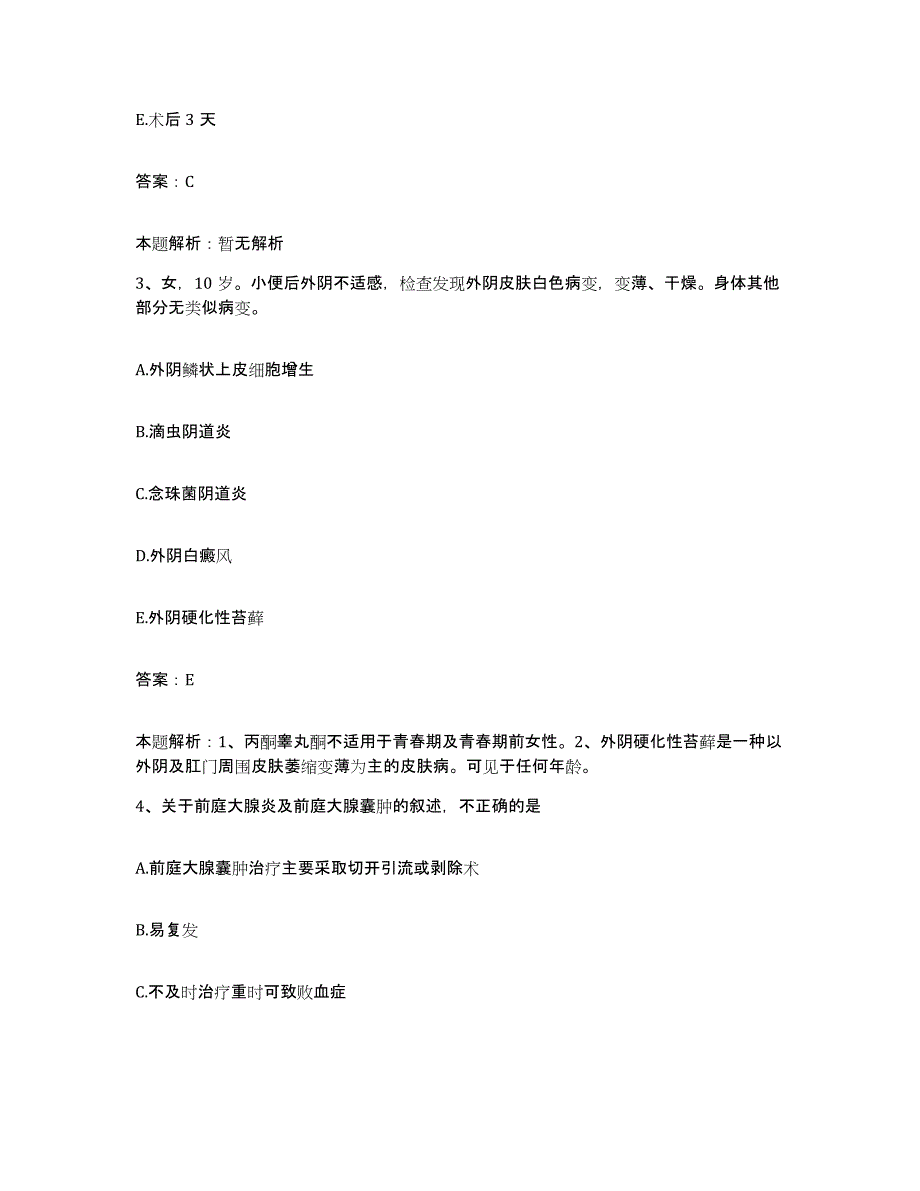 E.术后 3 天

答案：C

本题解析：暂无解析

3、女，10 岁。小便后外阴不适感，检查发现外阴皮肤白色病变，变薄、干燥。身体其他部分无类似病变。

A.外阴鳞状上皮细胞增生

B.滴虫阴道炎

C.念珠菌阴道炎

D.外阴白癜风

E.外阴硬化性苔藓

答案：E

本题解析：1、丙酮睾丸酮不适用于青春期及青春期前女性。2、外阴硬化性苔藓是一种以外阴及肛门周围皮肤萎缩变薄为主的皮肤病。可见于任何年龄。

4、关于前庭大腺炎及前庭大腺囊肿的叙述，不正确的是

A.前庭大腺囊肿治疗主要采取切开引流或剥除术

B.易复发

C.不及时治疗重时可致败血症